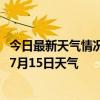 今日最新天气情况
7月15日天气